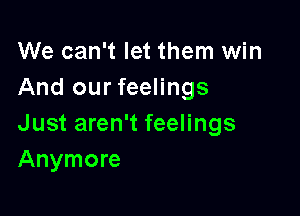 We can't let them win
And our feelings
Just aren't feelings
Anymore